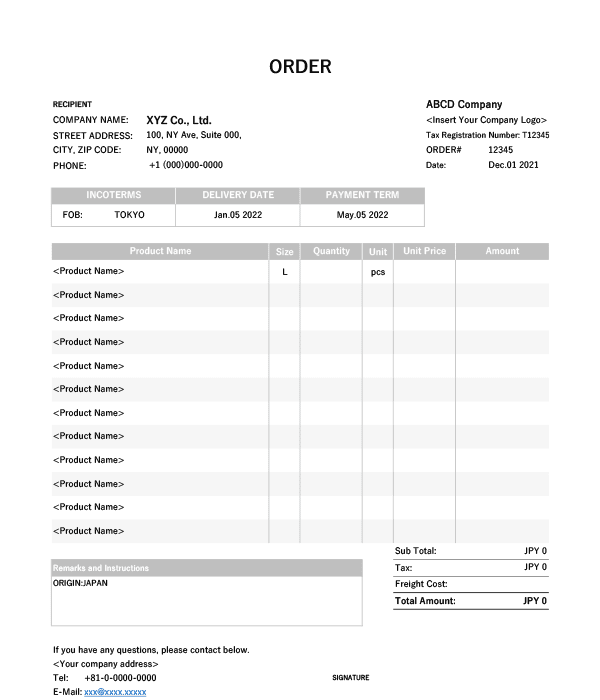 ORDER

RECIPIENT
COMPANY NAME: XYZ Co., Ltd.
STREET ADDRESS: 100, NY Ave, Suite 000,
CITY, ZIP CODE: NY, 00000
PHONE: +1 (000)000-0000

ABCD Company
<Insert Your Company Logo>
Tax Registration Number: T12345
ORDER# 12345
Date: Dec.01 2021

| INCOTERMS | DELIVERY DATE | PAYMENT TERM |
|---|---|---|
| FOB: TOKYO | Jan.05 2022 | May.05 2022 |

| Product Name | Size | Quantity | Unit | Unit Price | Amount |
|---|---|---|---|---|---|
| <Product Name> | L | | pcs | | |
| <Product Name> | | | | | |
| <Product Name> | | | | | |
| <Product Name> | | | | | |
| <Product Name> | | | | | |
| <Product Name> | | | | | |
| <Product Name> | | | | | |
| <Product Name> | | | | | |
| <Product Name> | | | | | |
| <Product Name> | | | | | |
| <Product Name> | | | | | |
| <Product Name> | | | | | |

| | |
|---|---|
| Sub Total: | JPY 0 |
| Tax: | JPY 0 |
| Freight Cost: | |
| Total Amount: | JPY 0 |

Remarks and Instructions
ORIGIN:JAPAN

If you have any questions, please contact below.
<Your company address>
Tel: +81-0-0000-0000
E-Mail: xxx@xxxx.xxxxx

SIGNATURE